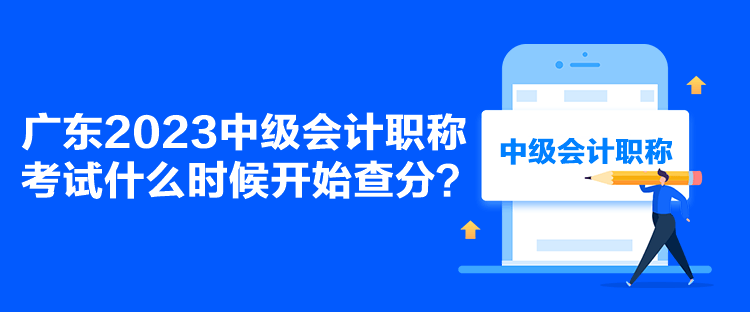 广东2023中级会计职称考试什么时候开始查分？

中级会计职称